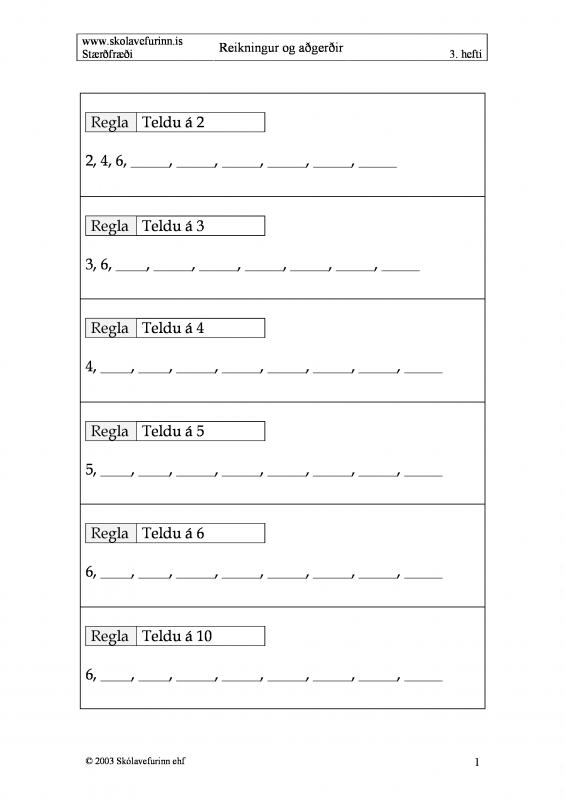 www.skolavefurinn.is
Stærðfræði

Reikningur og aðgerðir

3. hefti

| Regla | Teldu á 2 |
|---|---|

2, 4, 6, _____, _____, _____, _____, _____, _____

| Regla | Teldu á 3 |
|---|---|

3, 6, _____, _____, _____, _____, _____, _____, _____

| Regla | Teldu á 4 |
|---|---|

4, _____, _____, _____, _____, _____, _____, _____, _____

| Regla | Teldu á 5 |
|---|---|

5, _____, _____, _____, _____, _____, _____, _____, _____

| Regla | Teldu á 6 |
|---|---|

6, _____, _____, _____, _____, _____, _____, _____, _____

| Regla | Teldu á 10 |
|---|---|

6, _____, _____, _____, _____, _____, _____, _____, _____

© 2003 Skólavefurinn ehf

1